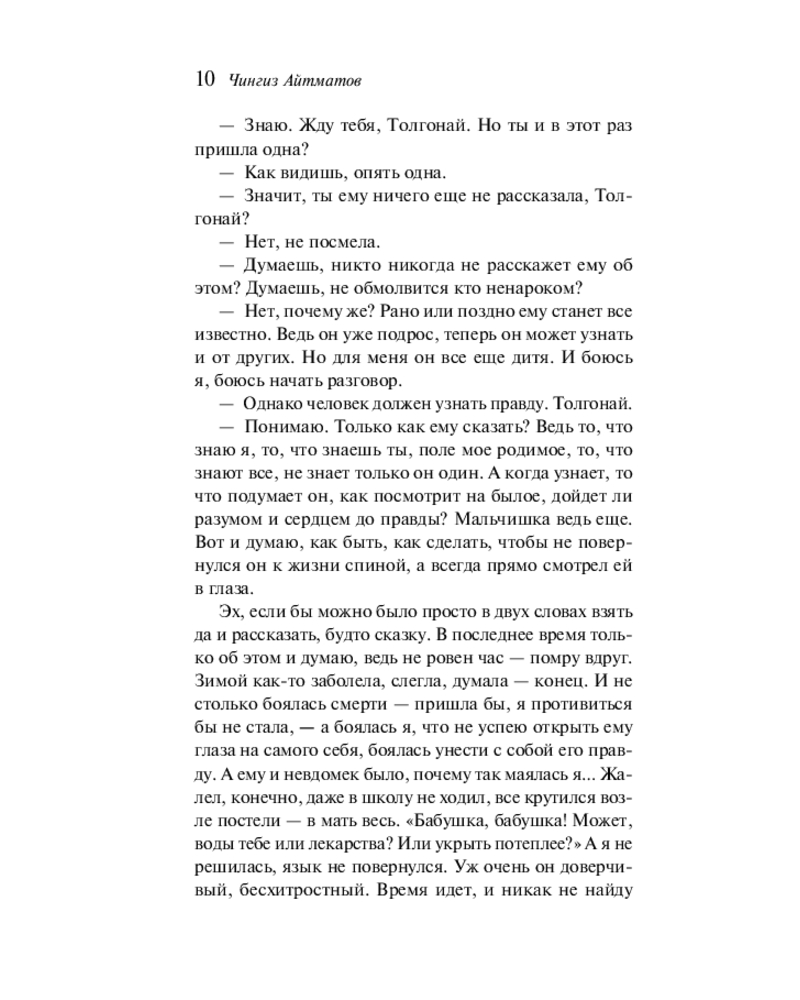 10 Чингиз Айтматов

— Знаю. Жду тебя, Толгонай. Но ты и в этот раз пришла одна?

— Как видишь, опять одна.

— Значит, ты ему ничего еще не рассказала, Толгонай?

— Нет, не посмела.

— Думаешь, никто никогда не расскажет ему об этом? Думаешь, не обмолвится кто ненароком?

— Нет, почему же? Рано или поздно ему станет все известно. Ведь он уже подрос, теперь он может узнать и от других. Но для меня он все еще дитя. И боюсь я, боюсь начать разговор.

— Однако человек должен узнать правду. Толгонай.

— Понимаю. Только как ему сказать? Ведь то, что знаю я, то, что знаешь ты, поле мое родимое, то, что знают все, не знает только он один. А когда узнает, то что подумает он, как посмотрит на былое, дойдет ли разумом и сердцем до правды? Мальчишка ведь еще. Вот и думаю, как быть, как сделать, чтобы не повернулся он к жизни спиной, а всегда прямо смотрел ей в глаза.

Эх, если бы можно было просто в двух словах взять да и рассказать, будто сказку. В последнее время только об этом и думаю, ведь не ровен час — помру вдруг. Зимой как-то заболела, слегла, думала — конец. И не столько боялась смерти — пришла бы, я противиться бы не стала, — а боялась я, что не успею открыть ему глаза на самого себя, боялась унести с собой его правду. А ему и невдомек было, почему так маялась я... Жалел, конечно, даже в школу не ходил, все крутился возле постели — в мать весь. «Бабушка, бабушка! Может, воды тебе или лекарства? Или укрыть потеплее?» А я не решилась, язык не повернулся. Уж очень он доверчивый, бесхитростный. Время идет, и никак не найду